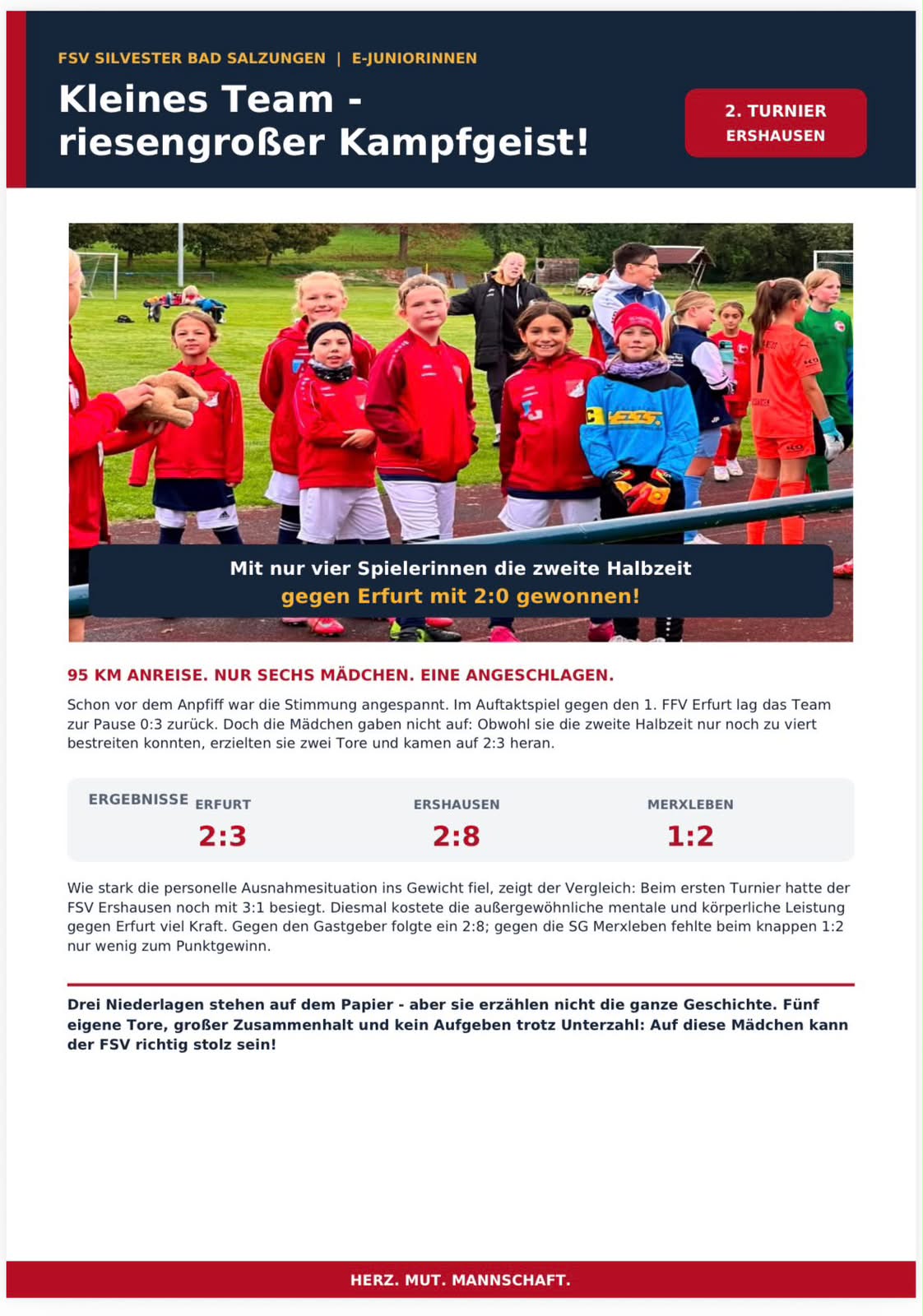 FSV SILVESTER BAD SALZUNGEN | E-JUNIORINNEN

Kleines Team - riesengroßer Kampfgeist!

2. TURNIER
ERSHAUSEN

Mit nur vier Spielerinnen die zweite Halbzeit gegen Erfurt mit 2:0 gewonnen!

95 KM ANREISE. NUR SECHS MÄDCHEN. EINE ANGESCHLAGEN.

Schon vor dem Anpfiff war die Stimmung angespannt. Im Auftaktspiel gegen den 1. FFV Erfurt lag das Team zur Pause 0:3 zurück. Doch die Mädchen gaben nicht auf: Obwohl sie die zweite Halbzeit nur noch zu viert bestreiten konnten, erzielten sie zwei Tore und kamen auf 2:3 heran.

ERGEBNISSE

ERFURT
2:3

ERSHAUSEN
2:8

MERXLEBEN
1:2

Wie stark die personelle Ausnahmesituation ins Gewicht fiel, zeigt der Vergleich: Beim ersten Turnier hatte der FSV Ershausen noch mit 3:1 besiegt. Diesmal kostete die außergewöhnliche mentale und körperliche Leistung gegen Erfurt viel Kraft. Gegen den Gastgeber folgte ein 2:8; gegen die SG Merxleben fehlte beim knappen 1:2 nur wenig zum Punktgewinn.

Drei Niederlagen stehen auf dem Papier - aber sie erzählen nicht die ganze Geschichte. Fünf eigene Tore, großer Zusammenhalt und kein Aufgeben trotz Unterzahl: Auf diese Mädchen kann der FSV richtig stolz sein!

HERZ. MUT. MANNSCHAFT.